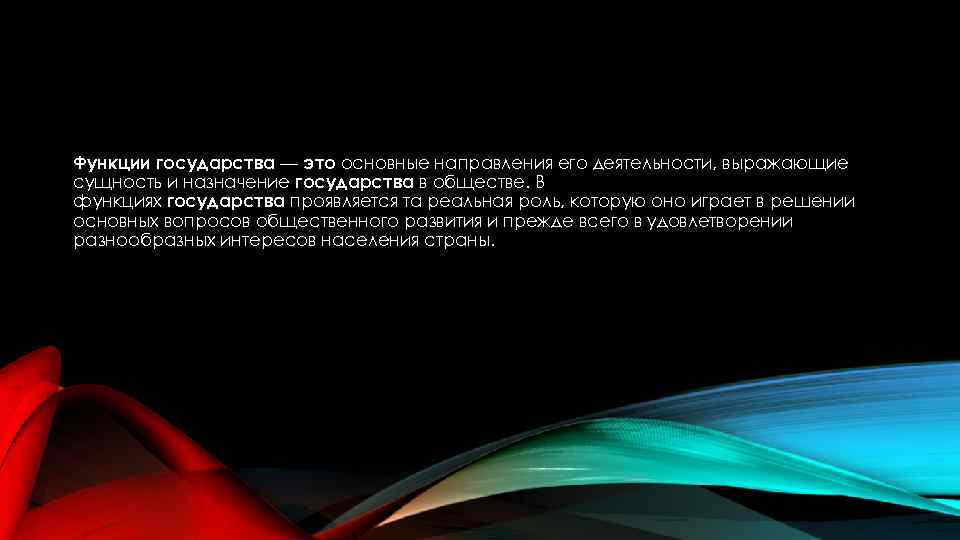 Функции государства — это основные направления его деятельности, выражающие сущность и назначение государства в обществе. В функциях государства проявляется та реальная роль, которую оно играет в решении основных вопросов общественного развития и прежде всего в удовлетворении разнообразных интересов населения страны.